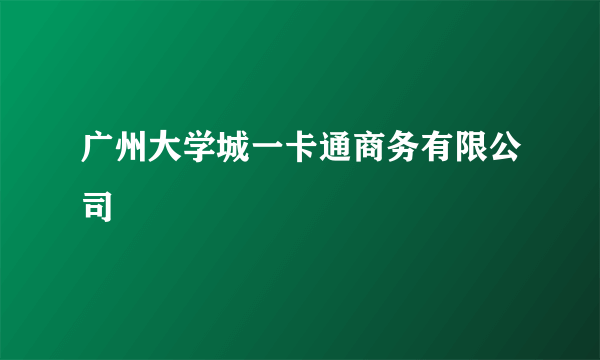 广州大学城一卡通商务有限公司